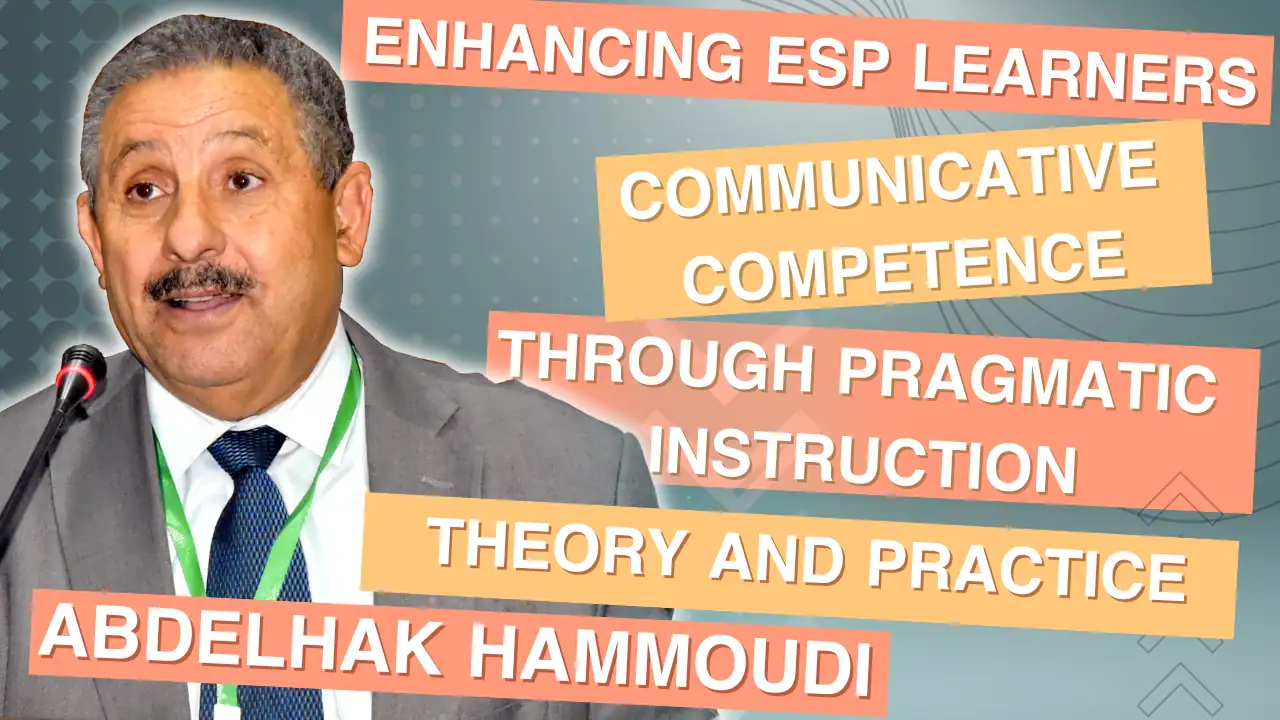 ENHANCING ESP LEARNERS

COMMUNICATIVE COMPETENCE

THROUGH PRAGMATIC INSTRUCTION

THEORY AND PRACTICE

ABDELHAK HAMMOUDI